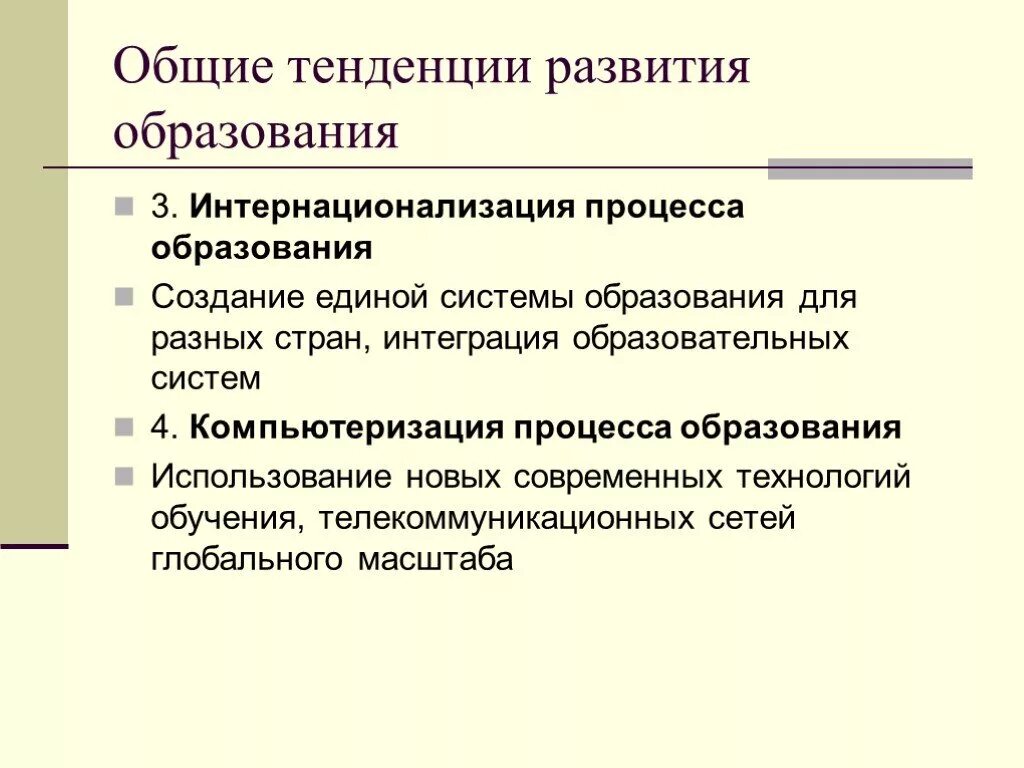 Общие тенденции развития образования

3. Интернационализация процесса образования

Создание единой системы образования для разных стран, интеграция образовательных систем

4. Компьютеризация процесса образования

Использование новых современных технологий обучения, телекоммуникационных сетей глобального масштаба